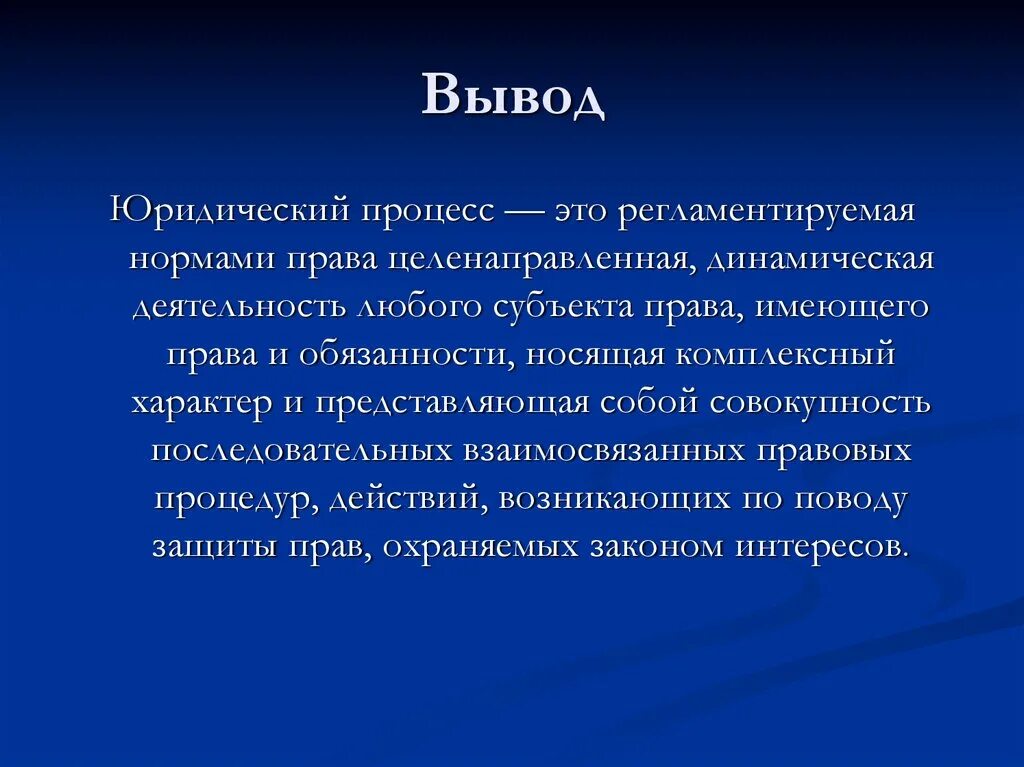 Вывод

Юридический процесс — это регламентируемая нормами права целенаправленная, динамическая деятельность любого субъекта права, имеющего права и обязанности, носящая комплексный характер и представляющая собой совокупность последовательных взаимосвязанных правовых процедур, действий, возникающих по поводу защиты прав, охраняемых законом интересов.